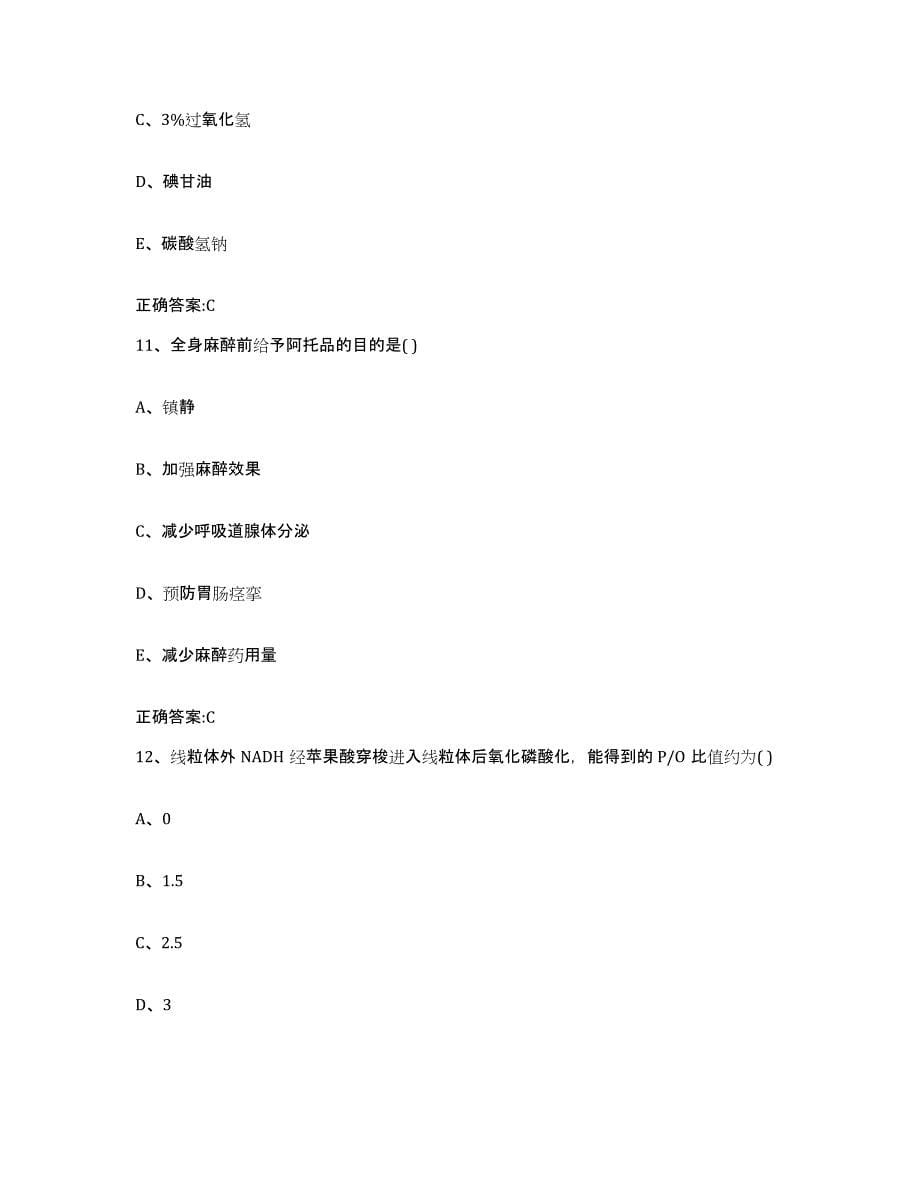 C、3%过氧化氢

D、碘甘油

E、碳酸氢钠

正确答案:C

11、全身麻醉前给予阿托品的目的是( )

A、镇静

B、加强麻醉效果

C、减少呼吸道腺体分泌

D、预防胃肠痉挛

E、减少麻醉药用量

正确答案:C

12、线粒体外 NADH 经苹果酸穿梭进入线粒体后氧化磷酸化，能得到的 P/O 比值约为( )

A、0

B、1.5

C、2.5

D、3